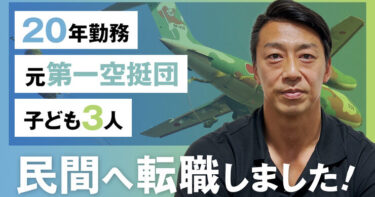 20年勤務

元第一空挺団

子ども3人

民間へ転職しました！